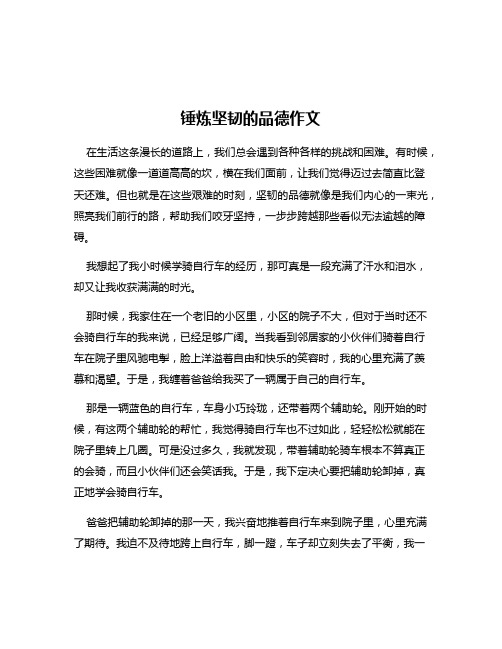 锤炼坚韧的品德作文

在生活这条漫长的道路上，我们总会遇到各种各样的挑战和困难。有时候，这些困难就像一道道高高的坎，横在我们面前，让我们觉得迈过去简直比登天还难。但也就是在这些艰难的时刻，坚韧的品德就像是我们内心的一束光，照亮我们前行的路，帮助我们咬牙坚持，一步步跨越那些看似无法逾越的障碍。

我想起了我小时候学骑自行车的经历，那可真是一段充满了汗水和泪水，却又让我收获满满的时光。

那时候，我家住在一个老旧的小区里，小区的院子不大，但对于当时还不会骑自行车的我来说，已经足够广阔。当我看到邻居家的小伙伴们骑着自行车在院子里风驰电掣，脸上洋溢着自由和快乐的笑容时，我的心里充满了羡慕和渴望。于是，我缠着爸爸给我买了一辆属于自己的自行车。

那是一辆蓝色的自行车，车身小巧玲珑，还带着两个辅助轮。刚开始的时候，有这两个辅助轮的帮忙，我觉得骑自行车也不过如此，轻轻松松就能在院子里转上几圈。可是没过多久，我就发现，带着辅助轮骑车根本不算真正的会骑，而且小伙伴们还会笑话我。于是，我下定决心要把辅助轮卸掉，真正地学会骑自行车。

爸爸把辅助轮卸掉的那一天，我兴奋地推着自行车来到院子里，心里充满了期待。我迫不及待地跨上自行车，脚一蹬，车子却立刻失去了平衡，我一